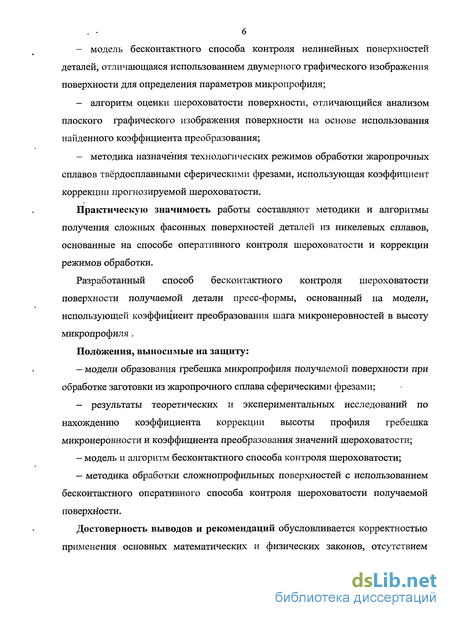 6

– модель бесконтактного способа контроля нелинейных поверхностей деталей, отличающаяся использованием двумерного графического изображения поверхности для определения параметров микропрофиля;

– алгоритм оценки шероховатости поверхности, отличающийся анализом плоского графического изображения поверхности на основе использования найденного коэффициента преобразования;

– методика назначения технологических режимов обработки жаропрочных сплавов твёрдосплавными сферическими фрезами, использующая коэффициент коррекции прогнозируемой шероховатости.

Практическую значимость работы составляют методики и алгоритмы получения сложных фасонных поверхностей деталей из никелевых сплавов, основанные на способе оперативного контроля шероховатости и коррекции режимов обработки.

Разработанный способ бесконтактного контроля шероховатости поверхности получаемой детали пресс-формы, основанный на модели, использующей коэффициент преобразования шага микронеровностей в высоту микропрофиля .

Положения, выносимые на защиту:

– модели образования гребешка микропрофиля получаемой поверхности при обработке заготовки из жаропрочного сплава сферическими фрезами;

– результаты теоретических и экспериментальных исследований по нахождению коэффициента коррекции высоты профиля гребешка микронеровности и коэффициента преобразования значений шероховатости;

– модель и алгоритм бесконтактного способа контроля шероховатости;

– методика обработки сложнопрофильных поверхностей с использованием бесконтактного оперативного способа контроля шероховатости получаемой поверхности.

Достоверность выводов и рекомендаций обусловливается корректностью применения основных математических и физических законов, отсутствием

dsLib.net
библиотека диссертаций